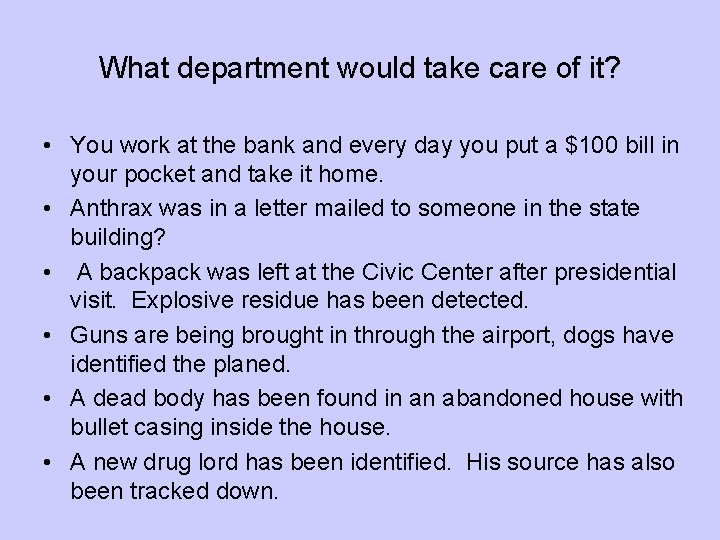 What department would take care of it?

• You work at the bank and every day you put a $100 bill in your pocket and take it home.
• Anthrax was in a letter mailed to someone in the state building?
• A backpack was left at the Civic Center after presidential visit. Explosive residue has been detected.
• Guns are being brought in through the airport, dogs have identified the planed.
• A dead body has been found in an abandoned house with bullet casing inside the house.
• A new drug lord has been identified. His source has also been tracked down.